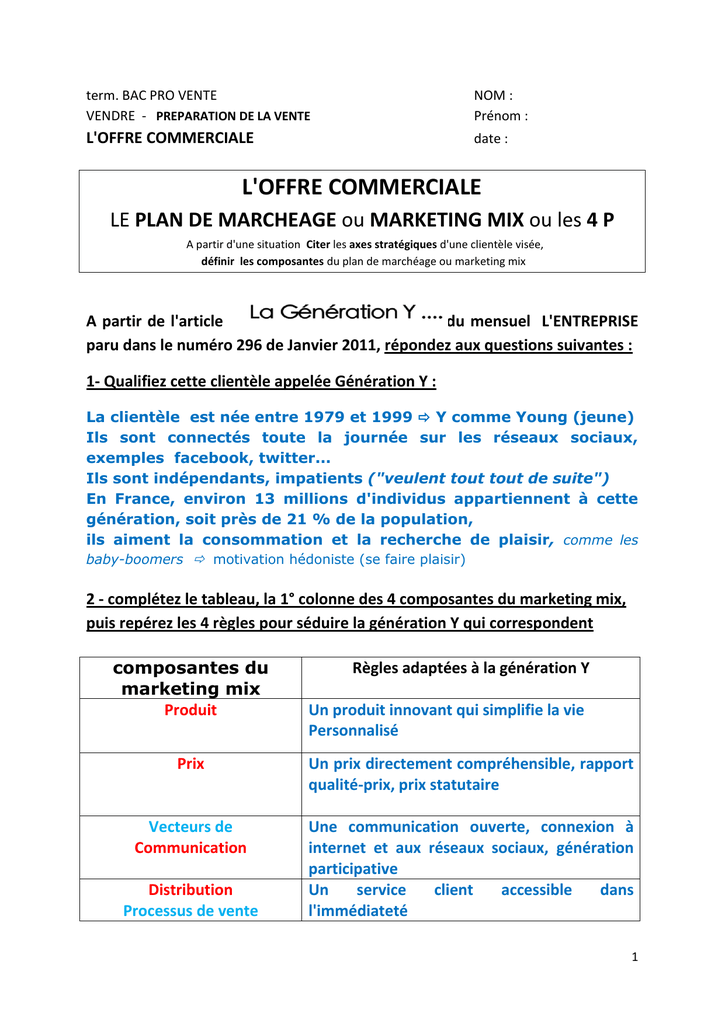 term. BAC PRO VENTE
VENDRE - PREPARATION DE LA VENTE
L'OFFRE COMMERCIALE

NOM :
Prénom :
date :

L'OFFRE COMMERCIALE
LE PLAN DE MARCHEAGE ou MARKETING MIX ou les 4 P
A partir d'une situation Citer les axes stratégiques d'une clientèle visée,
définir les composantes du plan de marchéage ou marketing mix

A partir de l'article La Génération Y .... du mensuel L'ENTREPRISE paru dans le numéro 296 de Janvier 2011, répondez aux questions suivantes :

1- Qualifiez cette clientèle appelée Génération Y :

La clientèle est née entre 1979 et 1999 ⇨ Y comme Young (jeune)
Ils sont connectés toute la journée sur les réseaux sociaux, exemples facebook, twitter...
Ils sont indépendants, impatients ("veulent tout tout de suite")
En France, environ 13 millions d'individus appartiennent à cette génération, soit près de 21 % de la population,
ils aiment la consommation et la recherche de plaisir, comme les baby-boomers ⇨ motivation hédoniste (se faire plaisir)

2 - complétez le tableau, la 1° colonne des 4 composantes du marketing mix, puis repérez les 4 règles pour séduire la génération Y qui correspondent

| composantes du marketing mix | Règles adaptées à la génération Y |
|---|---|
| Produit | Un produit innovant qui simplifie la vie Personnalisé |
| Prix | Un prix directement compréhensible, rapport qualité-prix, prix statutaire |
| Vecteurs de Communication | Une communication ouverte, connexion à internet et aux réseaux sociaux, génération participative |
| Distribution Processus de vente | Un service client accessible dans l'immédiateté |

1